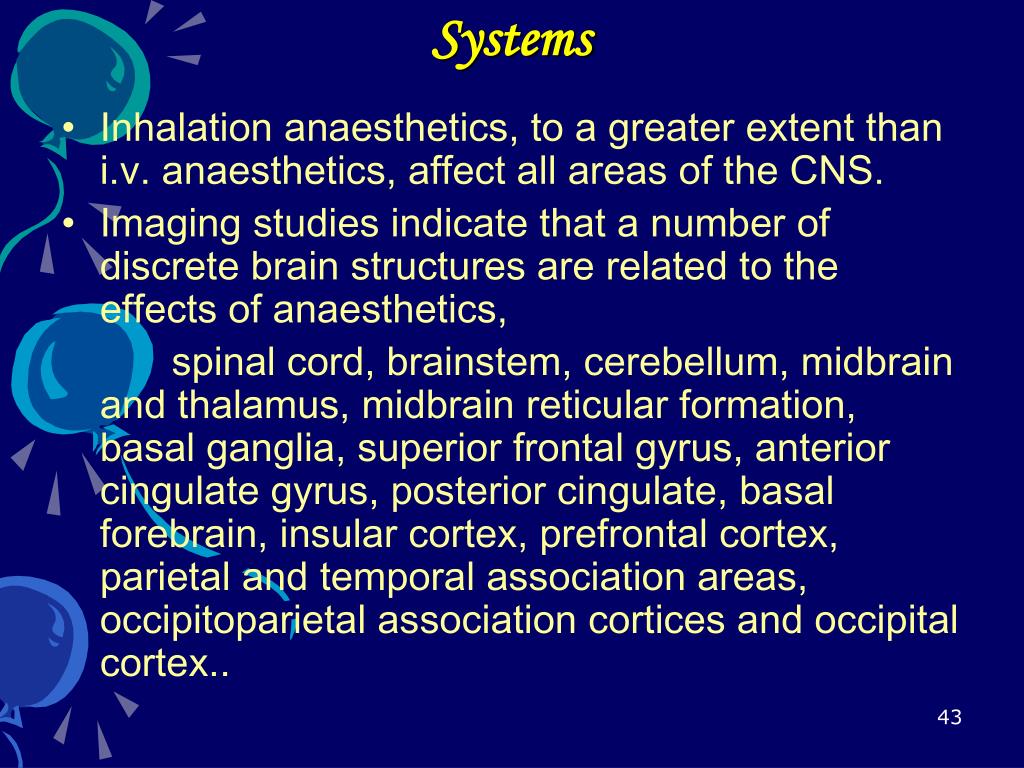 Systems

• Inhalation anaesthetics, to a greater extent than i.v. anaesthetics, affect all areas of the CNS.
• Imaging studies indicate that a number of discrete brain structures are related to the effects of anaesthetics,

spinal cord, brainstem, cerebellum, midbrain and thalamus, midbrain reticular formation, basal ganglia, superior frontal gyrus, anterior cingulate gyrus, posterior cingulate, basal forebrain, insular cortex, prefrontal cortex, parietal and temporal association areas, occipitoparietal association cortices and occipital cortex..

43